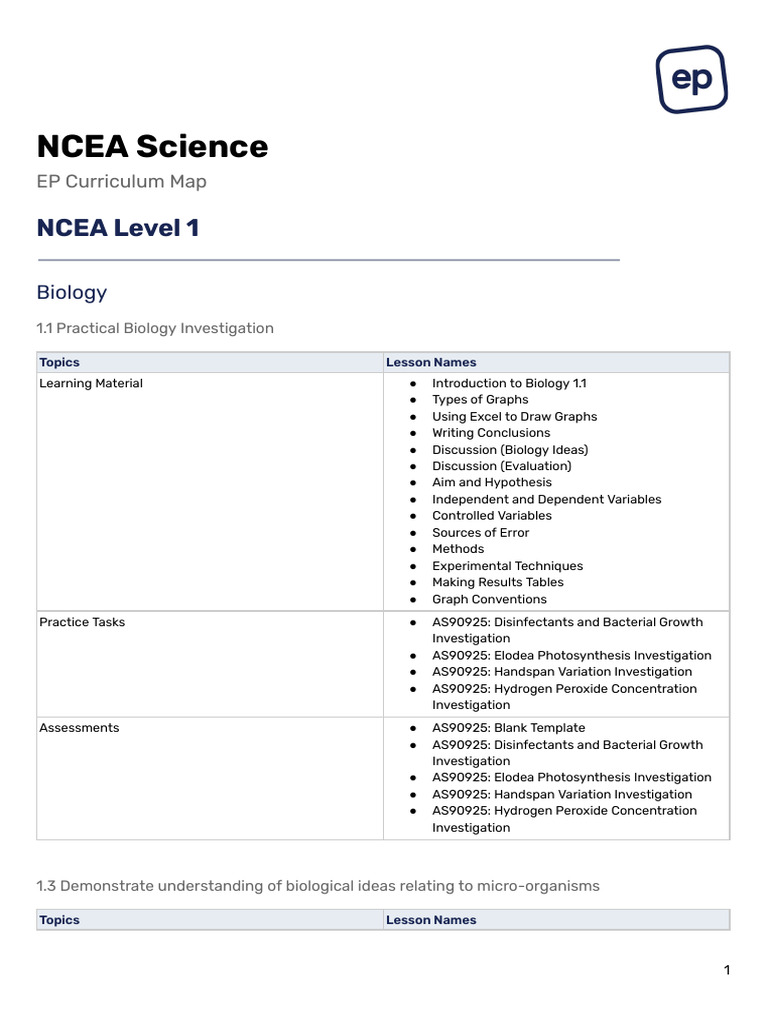 ep

NCEA Science

EP Curriculum Map

NCEA Level 1

Biology

1.1 Practical Biology Investigation

| Topics | Lesson Names |
|---|---|
| Learning Material | ● Introduction to Biology 1.1 ● Types of Graphs ● Using Excel to Draw Graphs ● Writing Conclusions ● Discussion (Biology Ideas) ● Discussion (Evaluation) ● Aim and Hypothesis ● Independent and Dependent Variables ● Controlled Variables ● Sources of Error ● Methods ● Experimental Techniques ● Making Results Tables ● Graph Conventions |
| Practice Tasks | ● AS90925: Disinfectants and Bacterial Growth Investigation ● AS90925: Elodea Photosynthesis Investigation ● AS90925: Handspan Variation Investigation ● AS90925: Hydrogen Peroxide Concentration Investigation |
| Assessments | ● AS90925: Blank Template ● AS90925: Disinfectants and Bacterial Growth Investigation ● AS90925: Elodea Photosynthesis Investigation ● AS90925: Handspan Variation Investigation ● AS90925: Hydrogen Peroxide Concentration Investigation |

1.3 Demonstrate understanding of biological ideas relating to micro-organisms

| Topics | Lesson Names |
|---|---|

1